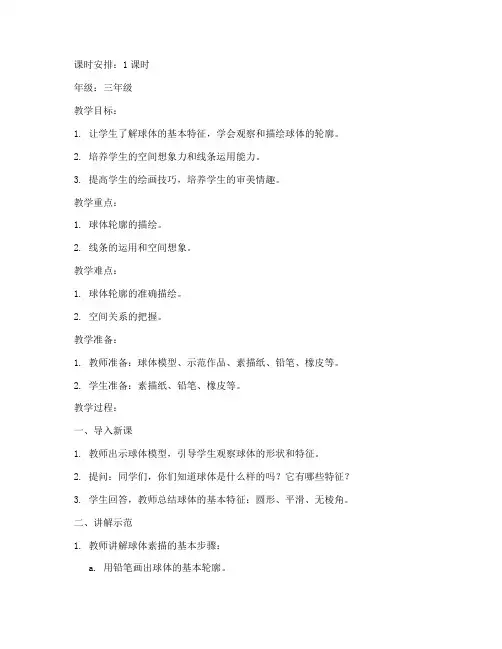 课时安排：1 课时

年级：三年级

教学目标：

1. 让学生了解球体的基本特征，学会观察和描绘球体的轮廓。

2. 培养学生的空间想象力和线条运用能力。

3. 提高学生的绘画技巧，培养学生的审美情趣。

教学重点：

1. 球体轮廓的描绘。

2. 线条的运用和空间想象。

教学难点：

1. 球体轮廓的准确描绘。

2. 空间关系的把握。

教学准备：

1. 教师准备：球体模型、示范作品、素描纸、铅笔、橡皮等。

2. 学生准备：素描纸、铅笔、橡皮等。

教学过程：

一、导入新课

1. 教师出示球体模型，引导学生观察球体的形状和特征。

2. 提问：同学们，你们知道球体是什么样的吗？它有哪些特征？

3. 学生回答，教师总结球体的基本特征：圆形、平滑、无棱角。

二、讲解示范

1. 教师讲解球体素描的基本步骤：

a. 用铅笔画出球体的基本轮廓。